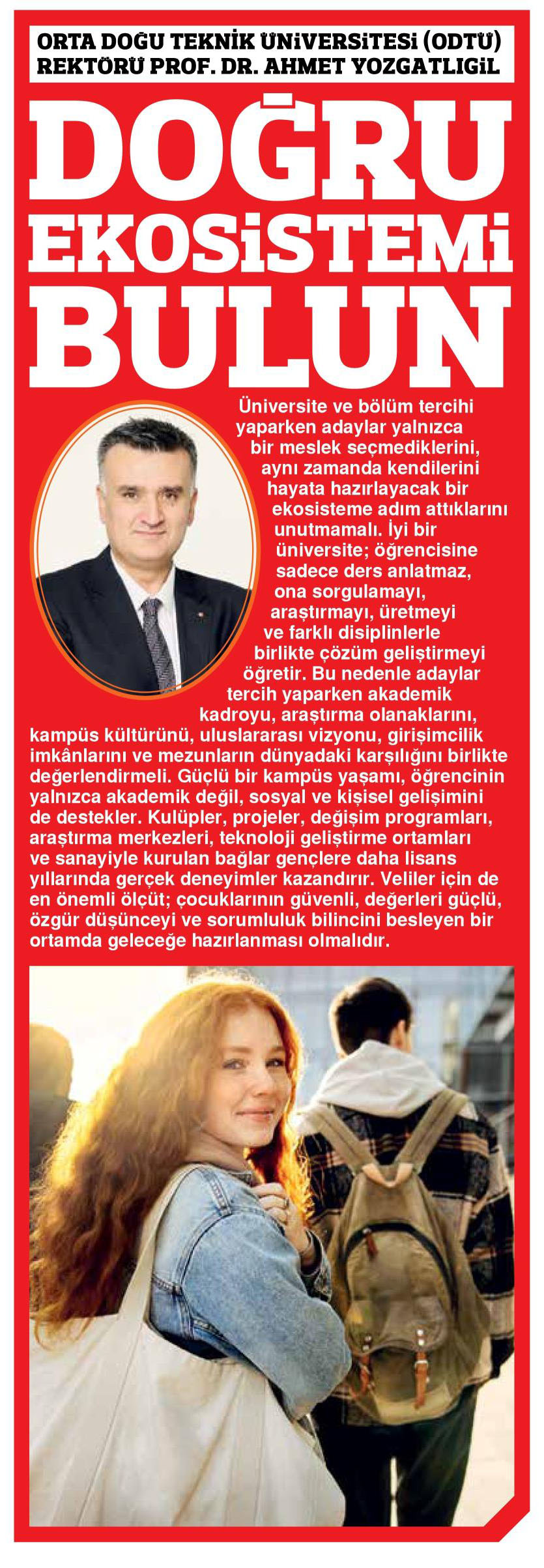 ORTA DOĞU TEKNİK ÜNİVERSİTESİ (ODTÜ) REKTÖRÜ PROF. DR. AHMET YOZGATLIGİL

DOĞRU EKOSİSTEMİ BULUN

Üniversite ve bölüm tercihi yaparken adaylar yalnızca bir meslek seçmediklerini, aynı zamanda kendilerini hayata hazırlayacak bir ekosisteme adım attıklarını unutmamalı. İyi bir üniversite; öğrencisine sadece ders anlatmaz, ona sorgulamayı, araştırmayı, üretmeyi ve farklı disiplinlerle birlikte çözüm geliştirmeyi öğretir. Bu nedenle adaylar tercih yaparken akademik kadroyu, araştırma olanaklarını, kampüs kültürünü, uluslararası vizyonu, girişimcilik imkânlarını ve mezunların dünyadaki karşılığını birlikte değerlendirmeli. Güçlü bir kampüs yaşamı, öğrencinin yalnızca akademik değil, sosyal ve kişisel gelişimini de destekler. Kulüpler, projeler, değişim programları, araştırma merkezleri, teknoloji geliştirme ortamları ve sanayiyle kurulan bağlar gençlere daha lisans yıllarında gerçek deneyimler kazandırır. Veliler için de en önemli ölçüt; çocuklarının güvenli, değerleri güçlü, özgür düşünceyi ve sorumluluk bilincini besleyen bir ortamda geleceğe hazırlanması olmalıdır.